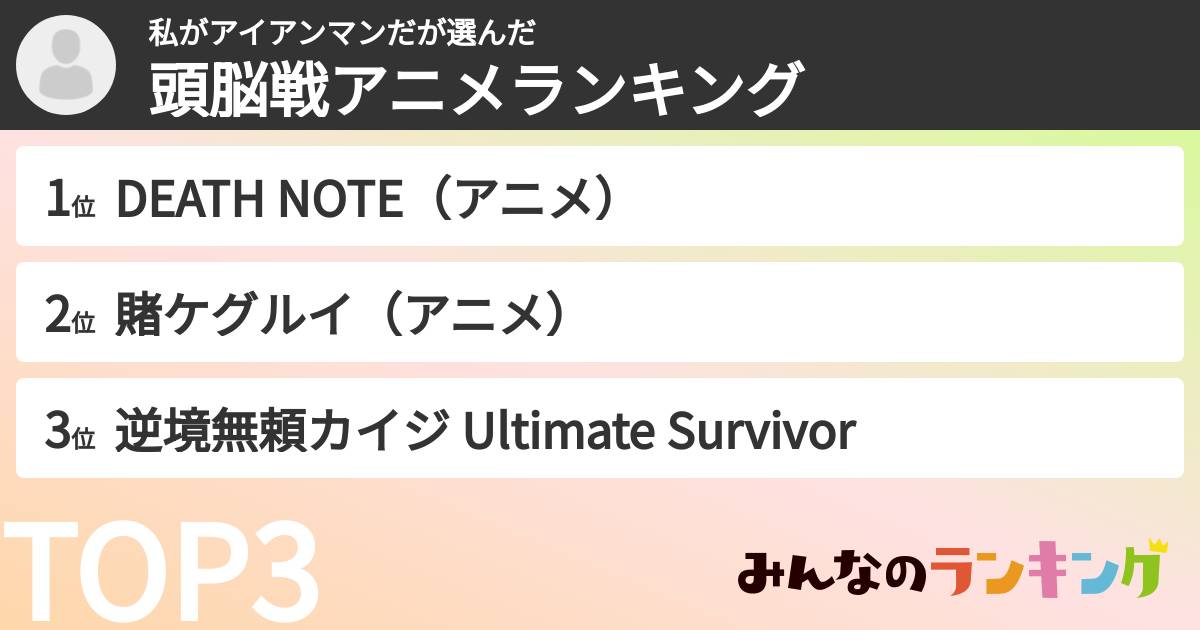 私がアイアンマンだが選んだ
頭脳戦アニメランキング

1位 DEATH NOTE（アニメ）

2位 賭ケグルイ（アニメ）

3位 逆境無頼カイジ Ultimate Survivor

TOP3

みんなのランキング